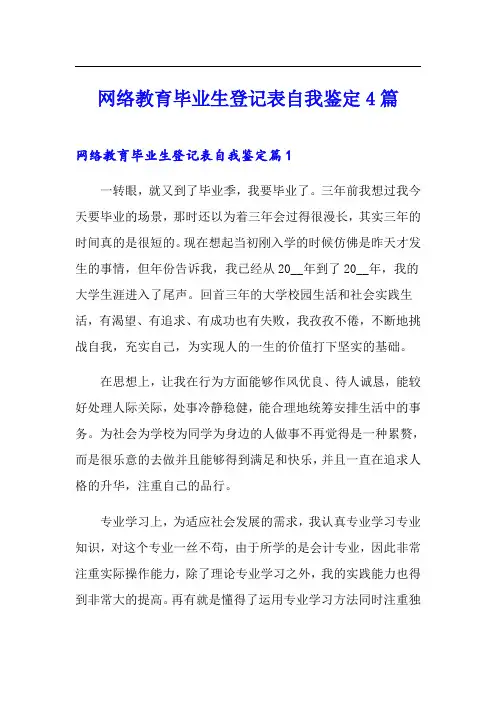 网络教育毕业生登记表自我鉴定4篇

网络教育毕业生登记表自我鉴定篇1

一转眼，就又到了毕业季，我要毕业了。三年前我想过我今天要毕业的场景，那时还以为着三年会过得很漫长，其实三年的时间真的是很短的。现在想起当初刚入学的时候仿佛是昨天才发生的事情，但年份告诉我，我已经从20__年到了20__年，我的大学生涯进入了尾声。回首三年的大学校园生活和社会实践生活，有渴望、有追求、有成功也有失败，我孜孜不倦，不断地挑战自我，充实自己，为实现人的一生的价值打下坚实的基础。

在思想上，让我在行为方面能够作风优良、待人诚恳，能较好处理人际关际，处事冷静稳健，能合理地统筹安排生活中的事务。为社会为学校为同学为身边的人做事不再觉得是一种累赘，而是很乐意的去做并且能够得到满足和快乐，并且一直在追求人格的升华，注重自己的品行。

专业学习上，为适应社会发展的需求，我认真专业学习专业知识，对这个专业一丝不苟，由于所学的是会计专业，因此非常注重实际操作能力，除了理论专业学习之外，我的实践能力也得到非常大的提高。再有就是懂得了运用专业学习方法同时注重独